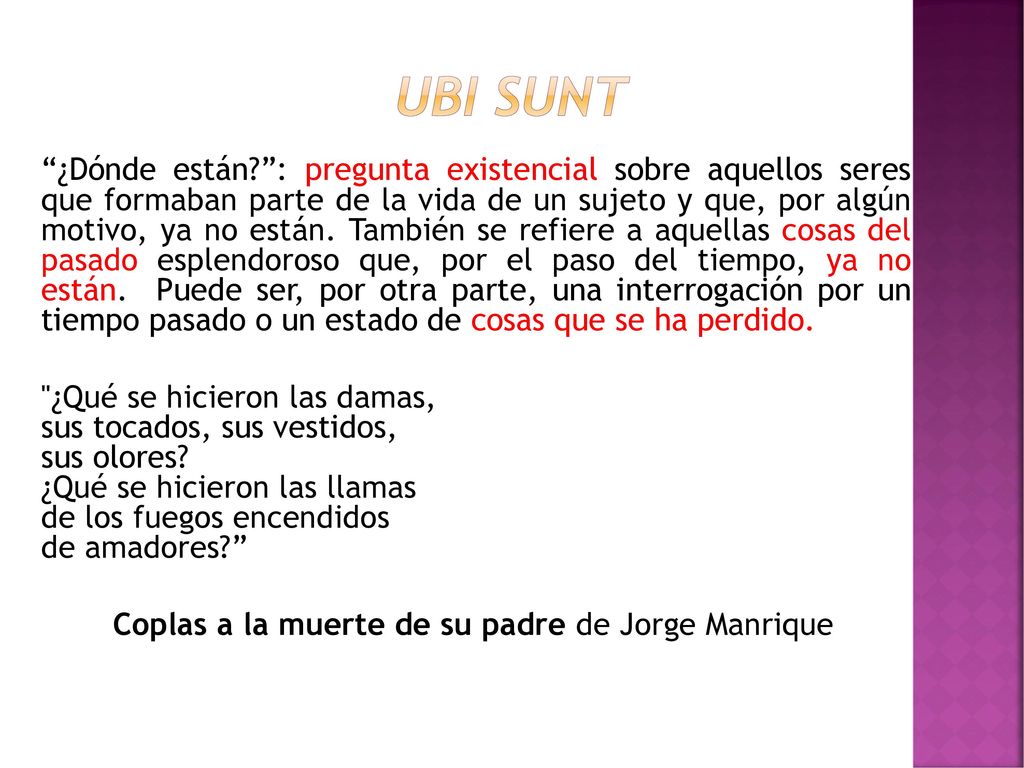 UBI SUNT

“¿Dónde están?”: pregunta existencial sobre aquellos seres que formaban parte de la vida de un sujeto y que, por algún motivo, ya no están. También se refiere a aquellas cosas del pasado esplendoroso que, por el paso del tiempo, ya no están. Puede ser, por otra parte, una interrogación por un tiempo pasado o un estado de cosas que se ha perdido.

"¿Qué se hicieron las damas,
sus tocados, sus vestidos,
sus olores?
¿Qué se hicieron las llamas
de los fuegos encendidos
de amadores?”

Coplas a la muerte de su padre de Jorge Manrique